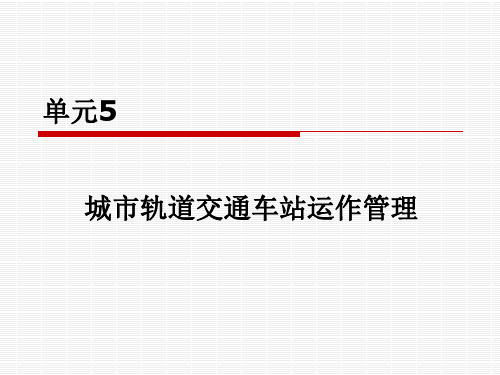 单元5

城市轨道交通车站运作管理